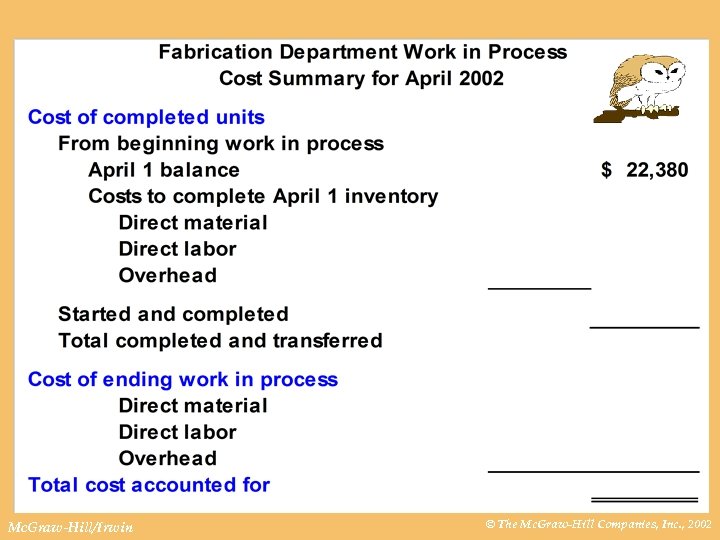 Fabrication Department Work in Process
Cost Summary for April 2002

Cost of completed units
From beginning work in process
April 1 balance $ 22,380
Costs to complete April 1 inventory
Direct material
Direct labor
Overhead
Started and completed
Total completed and transferred

Cost of ending work in process
Direct material
Direct labor
Overhead
Total cost accounted for

McGraw-Hill/Irwin

© The McGraw-Hill Companies, Inc., 2002